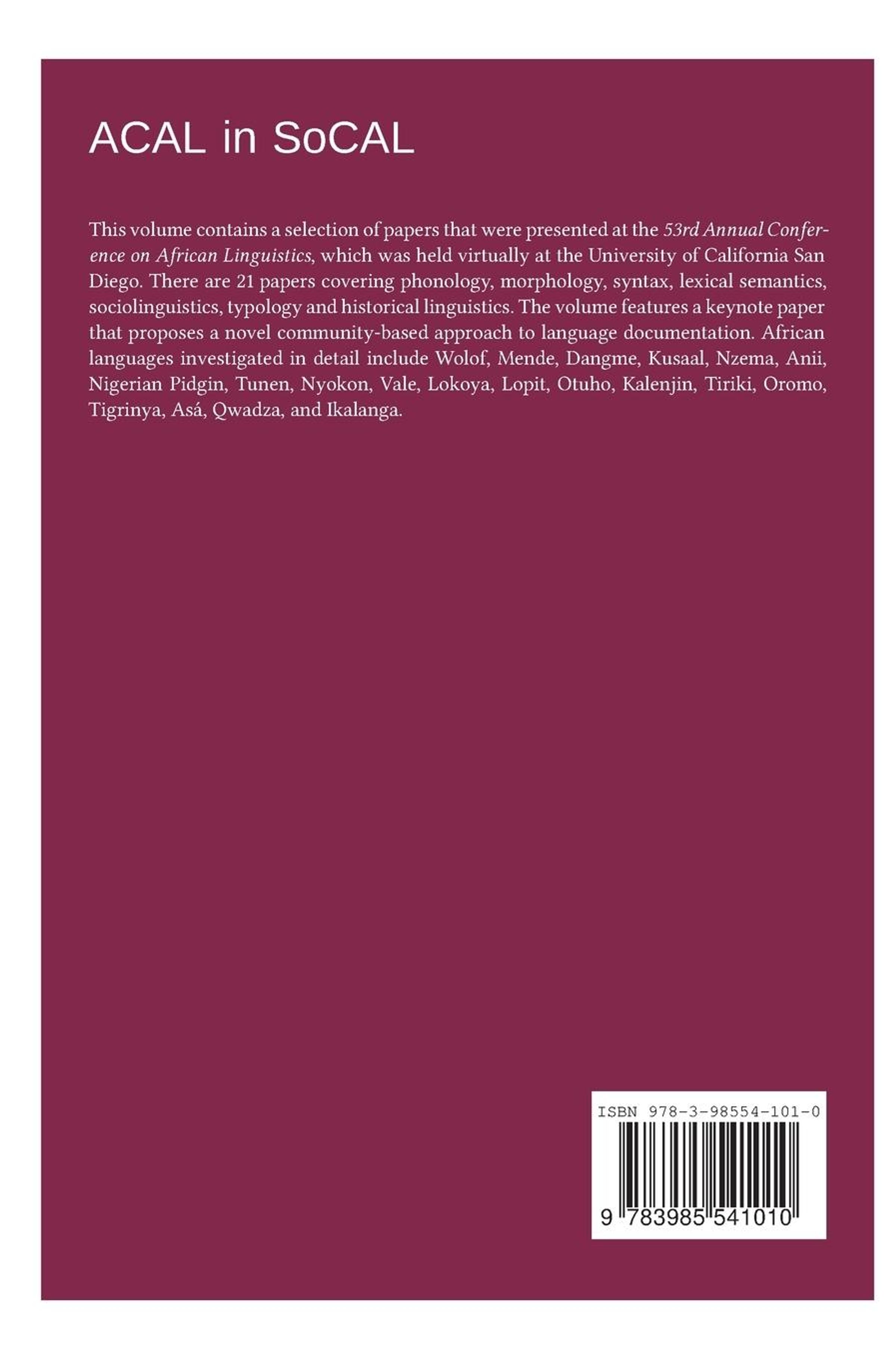 ACAL in SoCAL

This volume contains a selection of papers that were presented at the 53rd Annual Conference on African Linguistics, which was held virtually at the University of California San Diego. There are 21 papers covering phonology, morphology, syntax, lexical semantics, sociolinguistics, typology and historical linguistics. The volume features a keynote paper that proposes a novel community-based approach to language documentation. African languages investigated in detail include Wolof, Mende, Dangme, Kusaal, Nzema, Anii, Nigerian Pidgin, Tunen, Nyokon, Vale, Lokoya, Lopit, Otuho, Kalenjin, Tiriki, Oromo, Tigrinya, Asá, Qwadza, and Ikalanga.

ISBN 978-3-98554-101-0

9 783985 541010